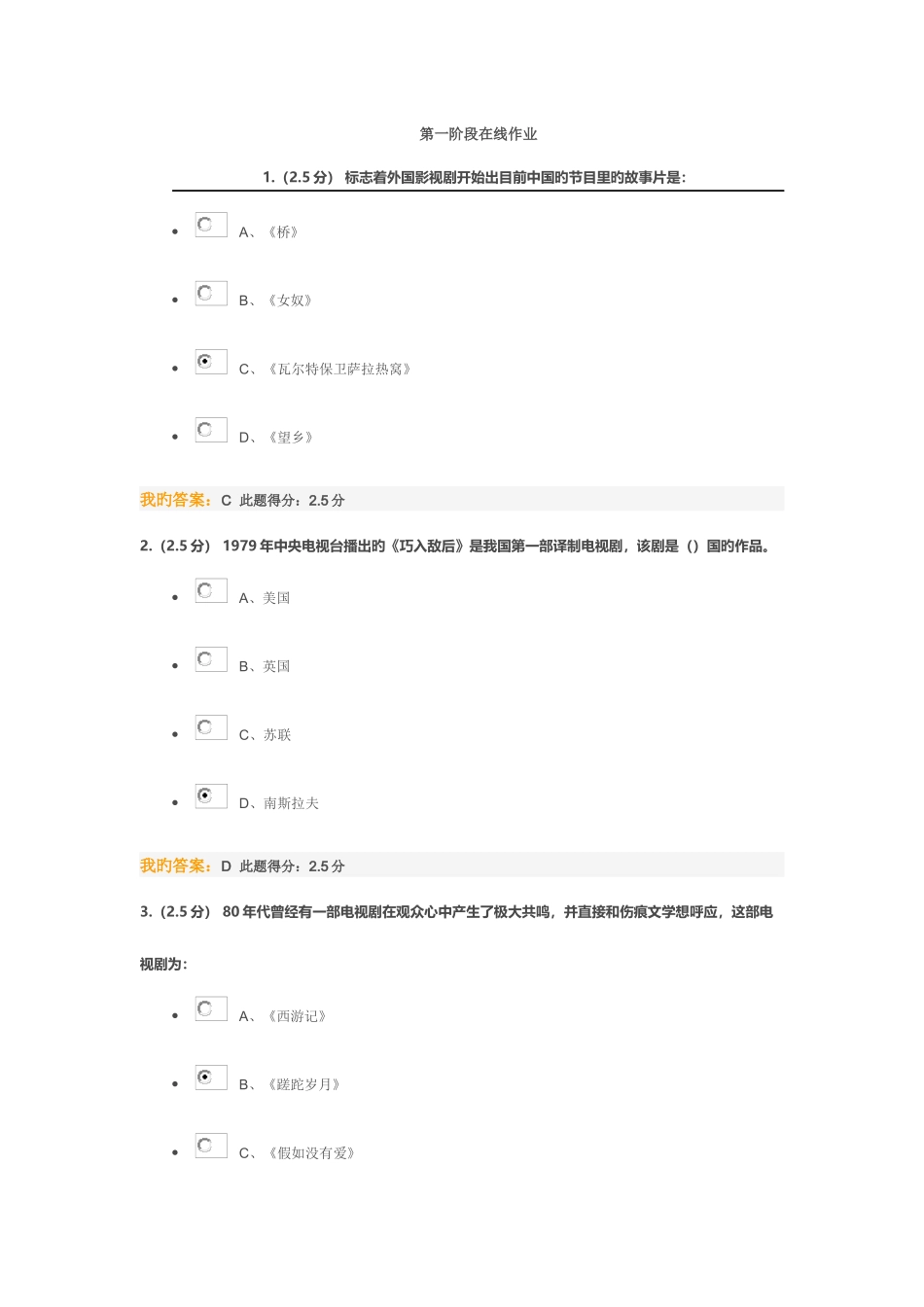 第一阶段在线作业

1.（2.5 分） 标志着外国影视剧开始出目前中国的节目里的故事片是:

- A、《桥》
- B、《女奴》
- C、《瓦尔特保卫萨拉热窝》
- D、《望乡》

我的答案：C 此题得分：2.5 分

2.（2.5 分） 1979 年中央电视台播出的《巧入敌后》是我国第一部译制电视剧，该剧是（）国的作品。

- A、美国
- B、英国
- C、苏联
- D、南斯拉夫

我的答案：D 此题得分：2.5 分

3.（2.5 分） 80 年代曾经有一部电视剧在观众心中产生了极大共鸣，并直接和伤痕文学想呼应，这部电视剧为:

- A、《西游记》
- B、《蹉跎岁月》
- C、《假如没有爱》